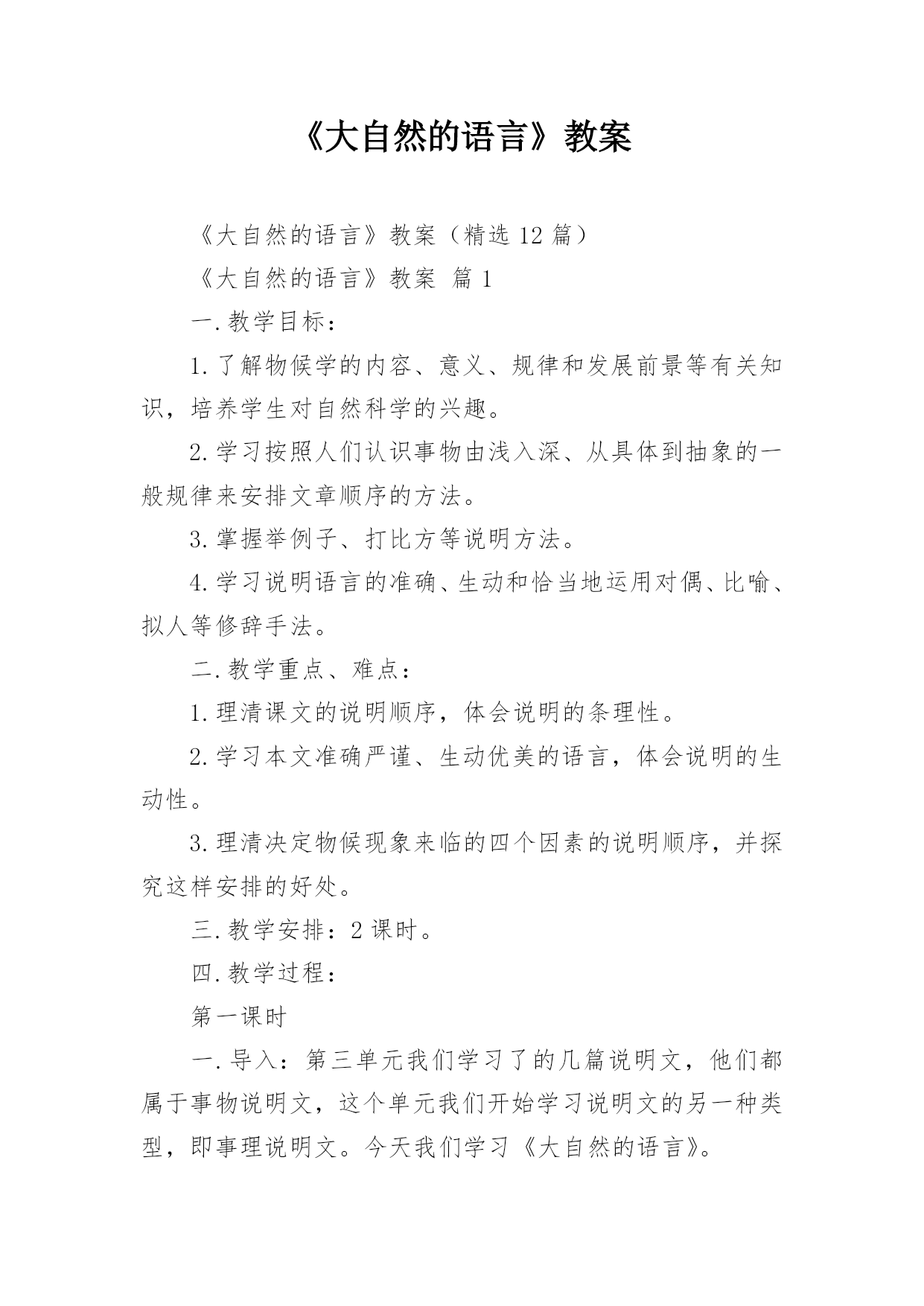 《大自然的语言》教案

《大自然的语言》教案（精选 12 篇）

《大自然的语言》教案 篇 1

一.教学目标：

1.了解物候学的内容、意义、规律和发展前景等有关知识，培养学生对自然科学的兴趣。

2.学习按照人们认识事物由浅入深、从具体到抽象的一般规律来安排文章顺序的方法。

3.掌握举例子、打比方等说明方法。

4.学习说明语言的准确、生动和恰当地运用对偶、比喻、拟人等修辞手法。

二.教学重点、难点：

1.理清课文的说明顺序，体会说明的条理性。

2.学习本文准确严谨、生动优美的语言，体会说明的生动性。

3.理清决定物候现象来临的四个因素的说明顺序，并探究这样安排的好处。

三.教学安排：2 课时。

四.教学过程：

第一课时

一.导入：第三单元我们学习了的几篇说明文，他们都属于事物说明文，这个单元我们开始学习说明文的另一种类型，即事理说明文。今天我们学习《大自然的语言》。